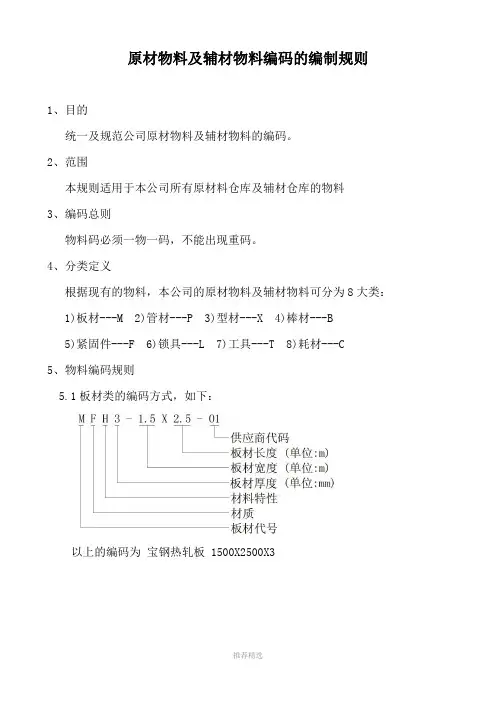 原材物料及辅材物料编码的编制规则

1、目的

统一及规范公司原材物料及辅材物料的编码。

2、范围

本规则适用于本公司所有原材料仓库及辅材仓库的物料

3、编码总则

物料码必须一物一码，不能出现重码。

4、分类定义

根据现有的物料，本公司的原材物料及辅材物料可分为8大类：

1)板材---M 2)管材---P 3)型材---X 4)棒材---B

5)紧固件---F 6)锁具---L 7)工具---T 8)耗材---C

5、物料编码规则

5.1板材类的编码方式，如下：

M F H 3 - 1.5 X 2.5 - 01

供应商代码

板材长度（单位:m）

板材宽度（单位:m）

板材厚度（单位:mm）

材料特性

材质

板材代号

以上的编码为 宝钢热轧板 1500X2500X3

推荐精选